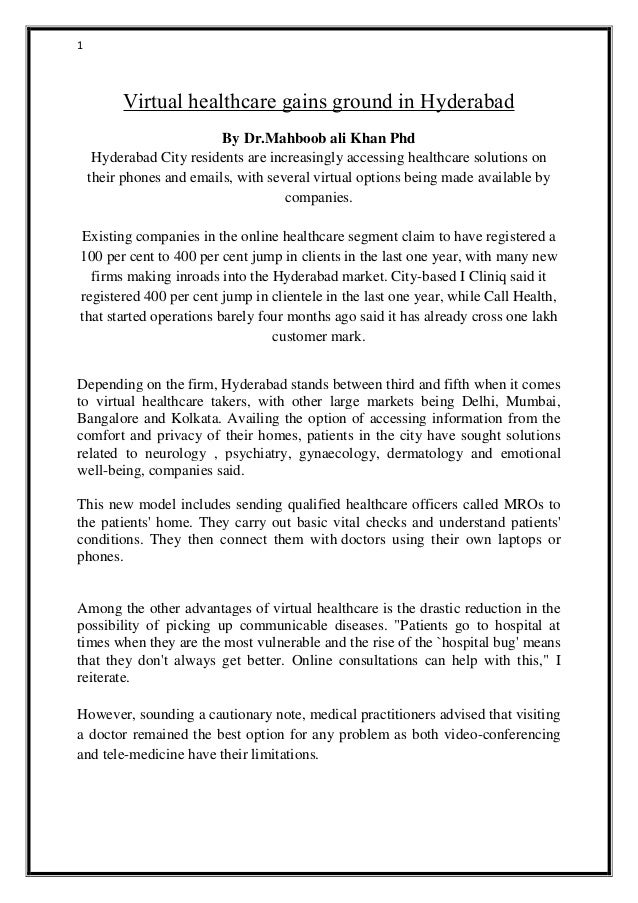 1

Virtual healthcare gains ground in Hyderabad

By Dr.Mahboob ali Khan Phd

Hyderabad City residents are increasingly accessing healthcare solutions on their phones and emails, with several virtual options being made available by companies.

Existing companies in the online healthcare segment claim to have registered a 100 per cent to 400 per cent jump in clients in the last one year, with many new firms making inroads into the Hyderabad market. City-based I Cliniq said it registered 400 per cent jump in clientele in the last one year, while Call Health, that started operations barely four months ago said it has already cross one lakh customer mark.

Depending on the firm, Hyderabad stands between third and fifth when it comes to virtual healthcare takers, with other large markets being Delhi, Mumbai, Bangalore and Kolkata. Availing the option of accessing information from the comfort and privacy of their homes, patients in the city have sought solutions related to neurology , psychiatry, gynaecology, dermatology and emotional well-being, companies said.

This new model includes sending qualified healthcare officers called MROs to the patients' home. They carry out basic vital checks and understand patients' conditions. They then connect them with doctors using their own laptops or phones.

Among the other advantages of virtual healthcare is the drastic reduction in the possibility of picking up communicable diseases. "Patients go to hospital at times when they are the most vulnerable and the rise of the `hospital bug' means that they don't always get better. Online consultations can help with this," I reiterate.

However, sounding a cautionary note, medical practitioners advised that visiting a doctor remained the best option for any problem as both video-conferencing and tele-medicine have their limitations.